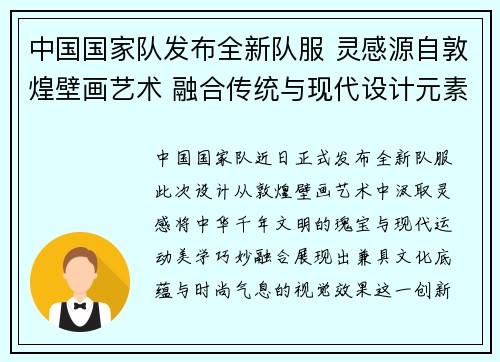 中国国家队发布全新队服 灵感源自敦煌壁画艺术 融合传统与现代设计元素

中国国家队近日正式发布全新队服此次设计从敦煌壁画艺术中汲取灵感将中华千年文明的瑰宝与现代运动美学巧妙融合展现出兼具文化底蕴与时尚气息的视觉效果这一创新